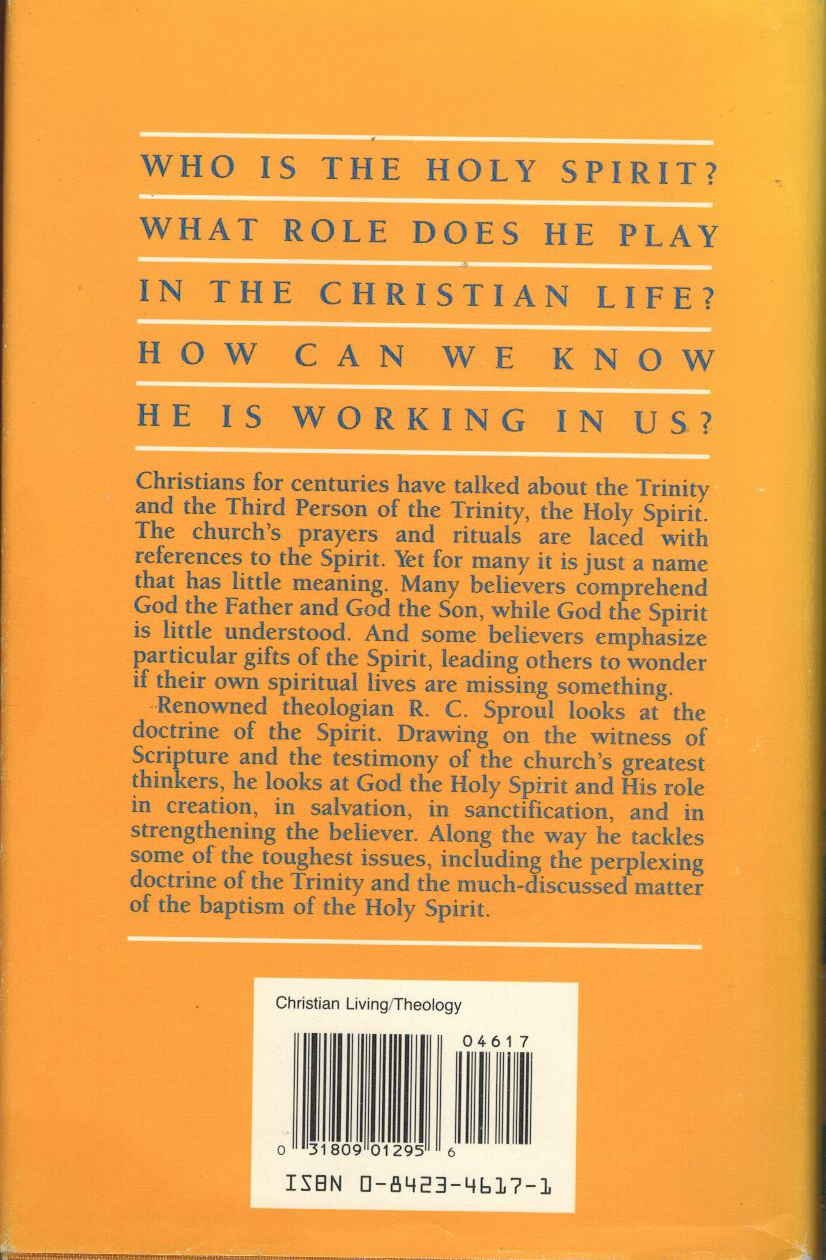 WHO IS THE HOLY SPIRIT?
WHAT ROLE DOES HE PLAY
IN THE CHRISTIAN LIFE?
HOW CAN WE KNOW
HE IS WORKING IN US?

Christians for centuries have talked about the Trinity and the Third Person of the Trinity, the Holy Spirit. The church's prayers and rituals are laced with references to the Spirit. Yet for many it is just a name that has little meaning. Many believers comprehend God the Father and God the Son, while God the Spirit is little understood. And some believers emphasize particular gifts of the Spirit, leading others to wonder if their own spiritual lives are missing something.

Renowned theologian R. C. Sproul looks at the doctrine of the Spirit. Drawing on the witness of Scripture and the testimony of the church's greatest thinkers, he looks at God the Holy Spirit and His role in creation, in salvation, in sanctification, and in strengthening the believer. Along the way he tackles some of the toughest issues, including the perplexing doctrine of the Trinity and the much-discussed matter of the baptism of the Holy Spirit.

Christian Living/Theology

04617

0 31809 01295 6

ISBN 0-8423-4617-1